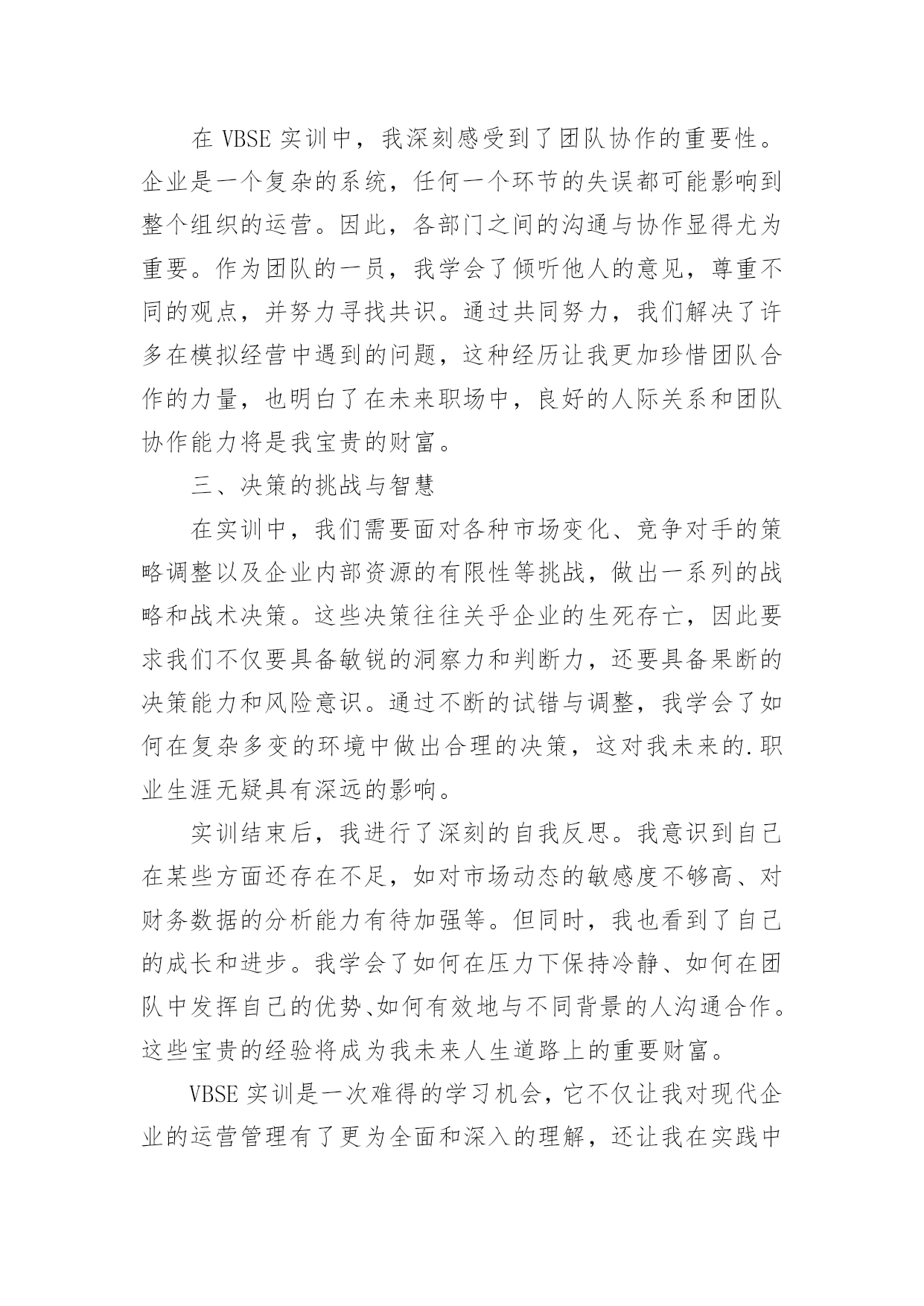 在 VBSE 实训中，我深刻感受到了团队协作的重要性。企业是一个复杂的系统，任何一个环节的失误都可能影响到整个组织的运营。因此，各部门之间的沟通与协作显得尤为重要。作为团队的一员，我学会了倾听他人的意见，尊重不同的观点，并努力寻找共识。通过共同努力，我们解决了许多在模拟经营中遇到的问题，这种经历让我更加珍惜团队合作的力量，也明白了在未来职场中，良好的人际关系和团队协作能力将是我宝贵的财富。

三、决策的挑战与智慧

在实训中，我们需要面对各种市场变化、竞争对手的策略调整以及企业内部资源的有限性等挑战，做出一系列的战略和战术决策。这些决策往往关乎企业的生死存亡，因此要求我们不仅要具备敏锐的洞察力和判断力，还要具备果断的决策能力和风险意识。通过不断的试错与调整，我学会了如何在复杂多变的环境中做出合理的决策，这对我未来的.职业生涯无疑具有深远的影响。

实训结束后，我进行了深刻的自我反思。我意识到自己在某些方面还存在不足，如对市场动态的敏感度不够高、对财务数据的分析能力有待加强等。但同时，我也看到了自己的成长和进步。我学会了如何在压力下保持冷静、如何在团队中发挥自己的优势、如何有效地与不同背景的人沟通合作。这些宝贵的经验将成为我未来人生道路上的重要财富。

VBSE 实训是一次难得的学习机会，它不仅让我对现代企业的运营管理有了更为全面和深入的理解，还让我在实践中